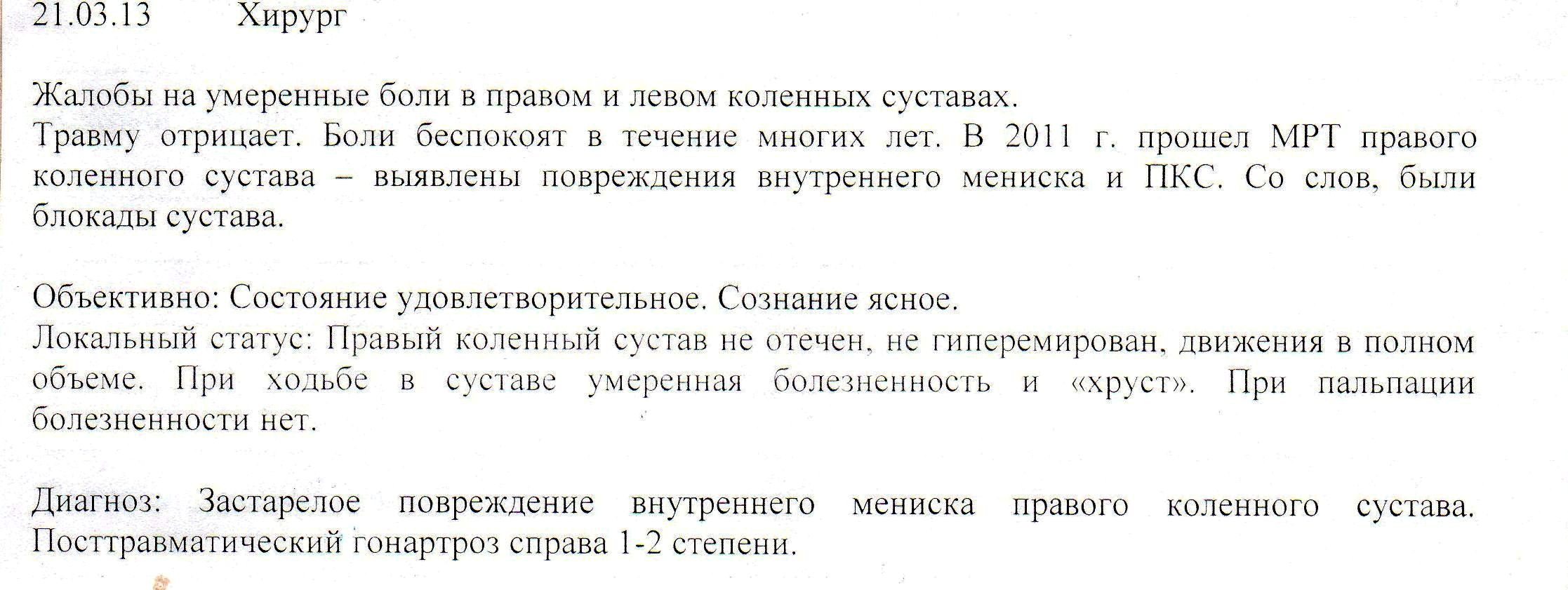 21.03.13 Хирург

Жалобы на умеренные боли в правом и левом коленных суставах.

Травму отрицает. Боли беспокоят в течение многих лет. В 2011 г. прошел МРТ правого коленного сустава – выявлены повреждения внутреннего мениска и ПКС. Со слов, были блокады сустава.

Объективно: Состояние удовлетворительное. Сознание ясное.

Локальный статус: Правый коленный сустав не отечен, не гиперемирован, движения в полном объеме. При ходьбе в суставе умеренная болезненность и «хруст». При пальпации болезненности нет.

Диагноз: Застарелое повреждение внутреннего мениска правого коленного сустава. Посттравматический гонартроз справа 1-2 степени.